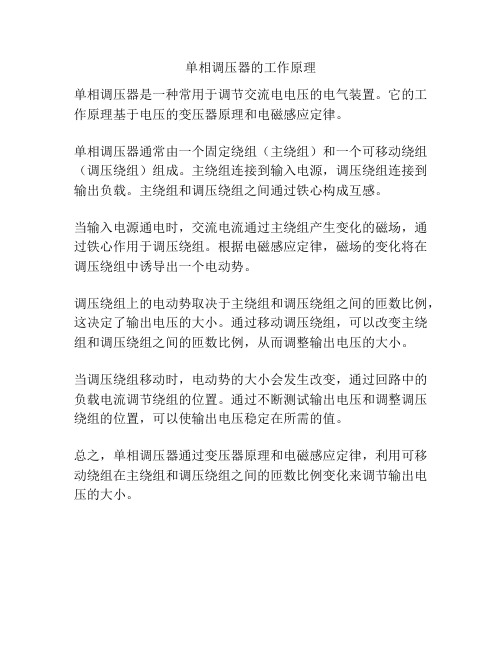 单相调压器的工作原理

单相调压器是一种常用于调节交流电电压的电气装置。它的工作原理基于电压的变压器原理和电磁感应定律。

单相调压器通常由一个固定绕组（主绕组）和一个可移动绕组（调压绕组）组成。主绕组连接到输入电源，调压绕组连接到输出负载。主绕组和调压绕组之间通过铁心构成互感。

当输入电源通电时，交流电流通过主绕组产生变化的磁场，通过铁心作用于调压绕组。根据电磁感应定律，磁场的变化将在调压绕组中诱导出一个电动势。

调压绕组上的电动势取决于主绕组和调压绕组之间的匝数比例，这决定了输出电压的大小。通过移动调压绕组，可以改变主绕组和调压绕组之间的匝数比例，从而调整输出电压的大小。

当调压绕组移动时，电动势的大小会发生改变，通过回路中的负载电流调节绕组的位置。通过不断测试输出电压和调整调压绕组的位置，可以使输出电压稳定在所需的值。

总之，单相调压器通过变压器原理和电磁感应定律，利用可移动绕组在主绕组和调压绕组之间的匝数比例变化来调节输出电压的大小。